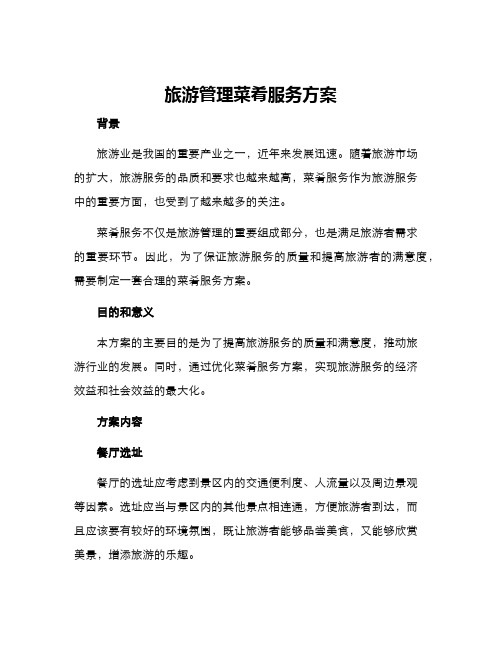 旅游管理菜肴服务方案

背景

旅游业是我国的重要产业之一，近年来发展迅速。随着旅游市场的扩大，旅游服务的品质和要求也越来越高，菜肴服务作为旅游服务中的重要方面，也受到了越来越多的关注。

菜肴服务不仅是旅游管理的重要组成部分，也是满足旅游者需求的重要环节。因此，为了保证旅游服务的质量和提高旅游者的满意度，需要制定一套合理的菜肴服务方案。

目的和意义

本方案的主要目的是为了提高旅游服务的质量和满意度，推动旅游行业的发展。同时，通过优化菜肴服务方案，实现旅游服务的经济效益和社会效益的最大化。

方案内容

餐厅选址

餐厅的选址应考虑到景区内的交通便利度、人流量以及周边景观等因素。选址应当与景区内的其他景点相连通，方便旅游者到达，而且应该要有较好的环境氛围，既让旅游者能够品尝美食，又能够欣赏美景，增添旅游的乐趣。